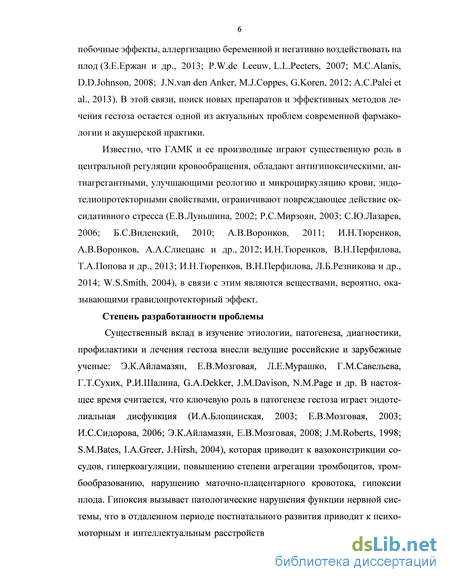 6

побочные эффекты, аллергизацию беременной и негативно воздействовать на плод (З.Е.Ержан и др., 2013; P.W.de Leeuw, L.L.Peeters, 2007; M.C.Alanis, D.D.Johnson, 2008; J.N.van den Anker, M.J.Coppes, G.Koren, 2012; A.C.Palei et al., 2013). В этой связи, поиск новых препаратов и эффективных методов лечения гестоза остается одной из актуальных проблем современной фармакологии и акушерской практики.

Известно, что ГАМК и ее производные играют существенную роль в центральной регуляции кровообращения, обладают антигипоксическими, антиагрегантными, улучшающими реологию и микроциркуляцию крови, эндотелиопротекторными свойствами, ограничивают повреждающее действие оксидативного стресса (Е.В.Луньшина, 2002; Р.С.Мирзоян, 2003; С.Ю.Лазарев, 2006; Б.С.Виленский, 2010; А.В.Воронков, 2011; И.Н.Тюренков, А.В.Воронков, А.А.Слиецанс и др., 2012; И.Н.Тюренков, В.Н.Перфилова, Т.А.Попова и др., 2013; И.Н.Тюренков, В.Н.Перфилова, Л.Б.Резникова и др., 2014; W.S.Smith, 2004), в связи с этим являются веществами, вероятно, оказывающими гравидопротекторный эффект.

Степень разработанности проблемы

Существенный вклад в изучение этиологии, патогенеза, диагностики, профилактики и лечения гестоза внесли ведущие российские и зарубежные ученые: Э.К.Айламазян, Е.В.Мозговая, Л.Е.Мурашко, Г.М.Савельева, Г.Т.Сухих, Р.И.Шалина, G.A.Dekker, J.M.Davison, N.M.Page и др. В настоящее время считается, что ключевую роль в патогенезе гестоза играет эндотелиальная дисфункция (И.А.Блощинская, 2003; Е.В.Мозговая, 2003; И.С.Сидорова, 2006; Э.К.Айламазян, Е.В.Мозговая, 2008; J.M.Roberts, 1998; S.M.Bates, I.A.Greer, J.Hirsh, 2004), которая приводит к вазоконстрикции сосудов, гиперкоагуляции, повышению степени агрегации тромбоцитов, тромбообразованию, нарушению маточно-плацентарного кровотока, гипоксии плода. Гипоксия вызывает патологические нарушения функции нервной системы, что в отдаленном периоде постнатального развития приводит к психомоторным и интеллектуальным расстройств

dsLib.net
библиотека диссертаций